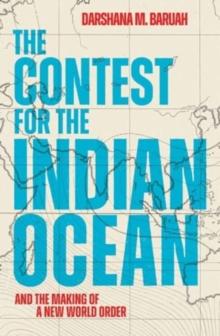 DARSHANA M. BARUAH

THE CONTEST FOR THE INDIAN OCEAN

AND THE MAKING OF A NEW WORLD ORDER